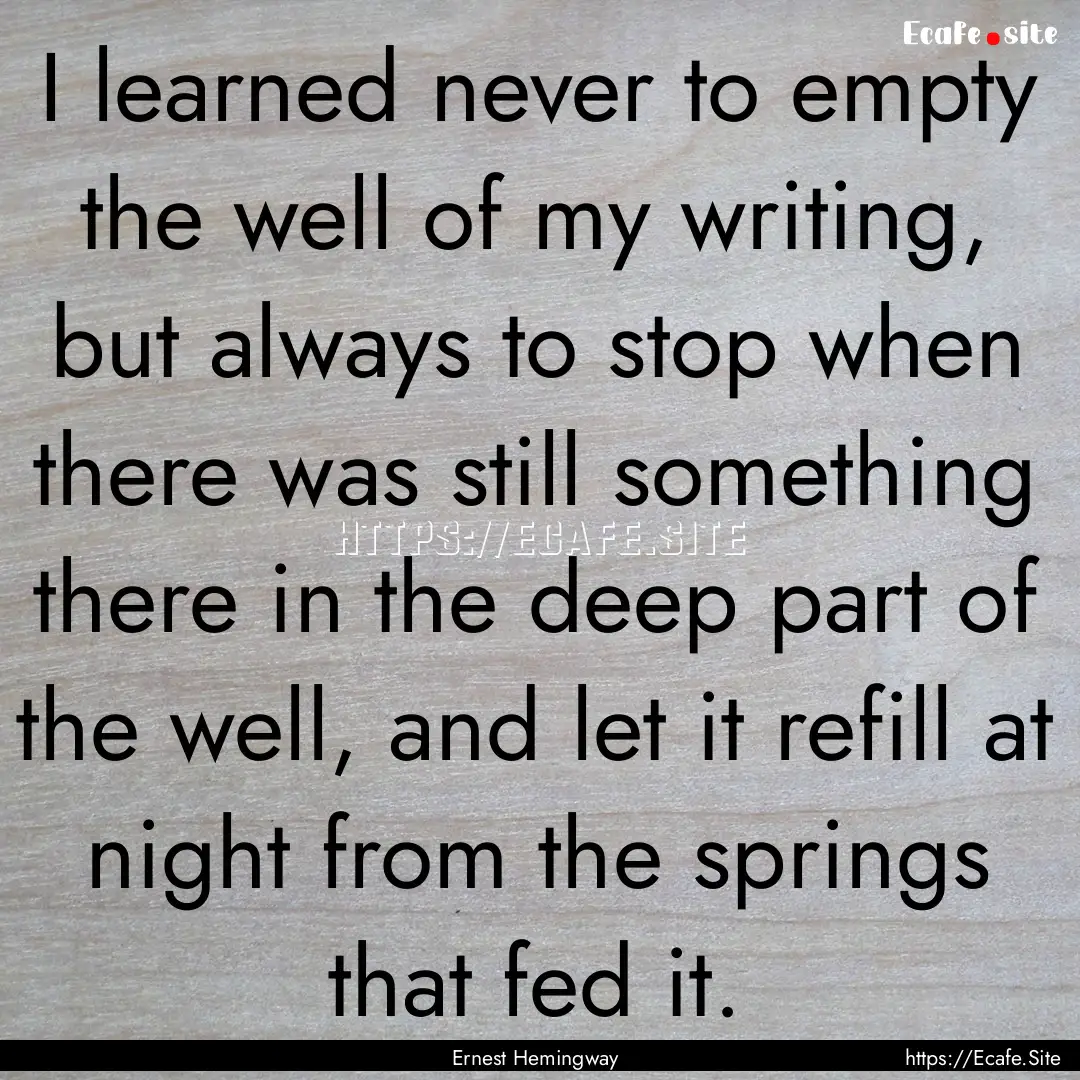 Ecafe.site

I learned never to empty the well of my writing, but always to stop when there was still something there in the deep part of the well, and let it refill at night from the springs that fed it.

HTTPS://ECAFE.SITE

Ernest Hemingway

https://Ecafe.Site